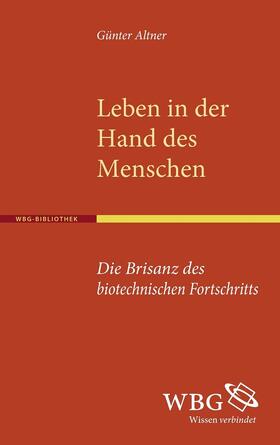 Günter Altner

Leben in der Hand des Menschen

WBG-BIBLIOTHEK

Die Brisanz des biotechnischen Fortschritts

WBG
Wissen verbindet